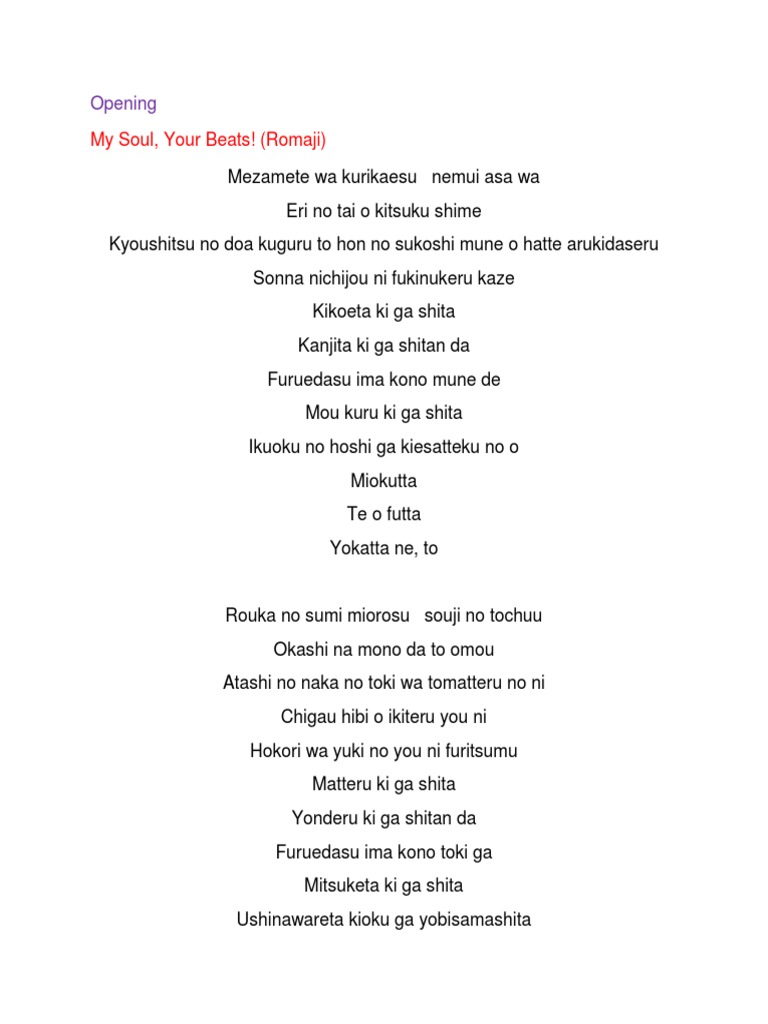 Opening

My Soul, Your Beats! (Romaji)

Mezamete wa kurikaesu   nemui asa wa

Eri no tai o kitsuku shime

Kyoushitsu no doa kuguru to hon no sukoshi mune o hatte arukidaseru

Sonna nichijou ni fukinukeru kaze

Kikoeta ki ga shita

Kanjita ki ga shitan da

Furuedasu ima kono mune de

Mou kuru ki ga shita

Ikuoku no hoshi ga kiesatteku no o

Miokutta

Te o futta

Yokatta ne, to

Rouka no sumi miorosu   souji no tochuu

Okashi na mono da to omou

Atashi no naka no toki wa tomatteru no ni

Chigau hibi o ikiteru you ni

Hokori wa yuki no you ni furitsumu

Matteru ki ga shita

Yonderu ki ga shitan da

Furuedasu ima kono toki ga

Mitsuketa ki ga shita

Ushinawareta kioku ga yobisamashita